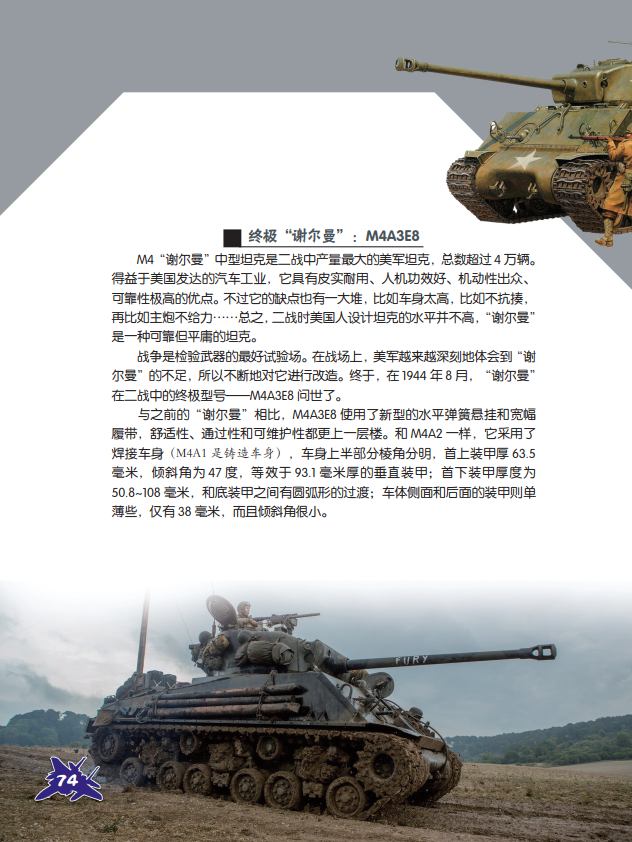 终极“谢尔曼”：M4A3E8

M4“谢尔曼”中型坦克是二战中产量最大的美军坦克，总数超过4万辆。得益于美国发达的汽车工业，它具有皮实耐用、人机功效好、机动性出众、可靠性极高的优点。不过它的缺点也有一大堆，比如车身太高，比如不抗揍，再比如主炮不给力……总之，二战时美国人设计坦克的水平并不高，“谢尔曼”是一种可靠但平庸的坦克。

战争是检验武器的最好试验场。在战场上，美军越来越深刻地体会到“谢尔曼”的不足，所以不断地对它进行改造。终于，在1944年8月，“谢尔曼”在二战中的终极型号——M4A3E8问世了。

与之前的“谢尔曼”相比，M4A3E8使用了新型的水平弹簧悬挂和宽幅履带，舒适性、通过性和可维护性都更上一层楼。和M4A2一样，它采用了焊接车身（M4A1是铸造车身），车身上半部分棱角分明，首上装甲厚63.5毫米，倾斜角为47度，等效于93.1毫米厚的垂直装甲；首下装甲厚度为50.8~108毫米，和底装甲之间有圆弧形的过渡；车体侧面和后面的装甲则单薄些，仅有38毫米，而且倾斜角很小。

FURY

74